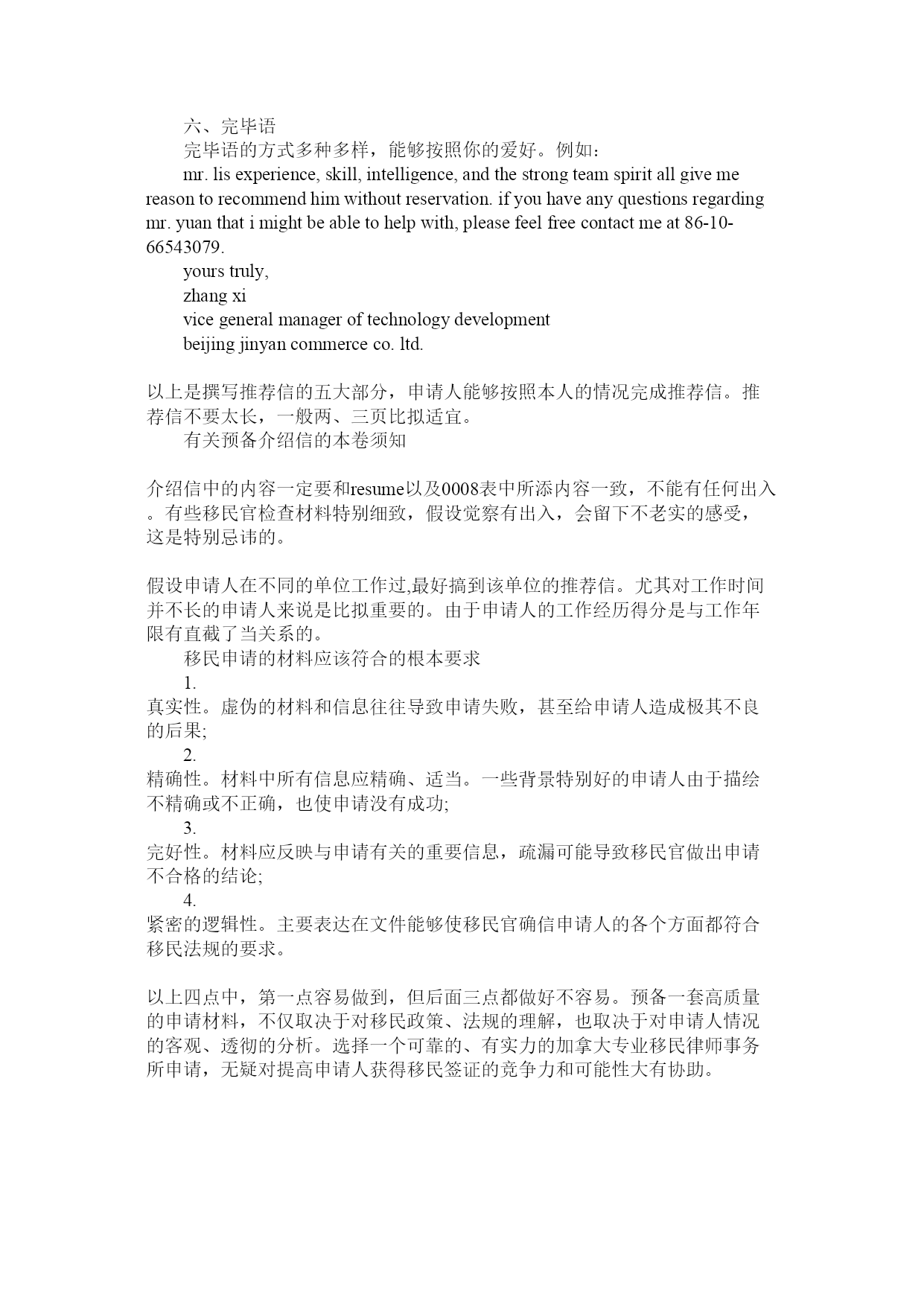 六、完毕语

完毕语的方式多种多样，能够按照你的爱好。例如：

mr. lis experience, skill, intelligence, and the strong team spirit all give me reason to recommend him without reservation. if you have any questions regarding mr. yuan that i might be able to help with, please feel free contact me at 86-10-66543079.

yours truly,

zhang xi

vice general manager of technology development

beijing jinyan commerce co. ltd.

以上是撰写推荐信的五大部分，申请人能够按照本人的情况完成推荐信。推荐信不要太长，一般两、三页比拟适宜。

有关预备介绍信的本卷须知

介绍信中的内容一定要和resume以及0008表中所添内容一致，不能有任何出入。有些移民官检查材料特别细致，假设觉察有出入，会留下不老实的感受，这是特别忌讳的。

假设申请人在不同的单位工作过,最好搞到该单位的推荐信。尤其对工作时间并不长的申请人来说是比拟重要的。由于申请人的工作经历得分是与工作年限有直截了当关系的。

移民申请的材料应该符合的根本要求

1.
真实性。虚伪的材料和信息往往导致申请失败，甚至给申请人造成极其不良的后果;

2.
精确性。材料中所有信息应精确、适当。一些背景特别好的申请人由于描绘不精确或不正确，也使申请没有成功;

3.
完好性。材料应反映与申请有关的重要信息，疏漏可能导致移民官做出申请不合格的结论;

4.
紧密的逻辑性。主要表达在文件能够使移民官确信申请人的各个方面都符合移民法规的要求。

以上四点中，第一点容易做到，但后面三点都做好不容易。预备一套高质量的申请材料，不仅取决于对移民政策、法规的理解，也取决于对申请人情况的客观、透彻的分析。选择一个可靠的、有实力的加拿大专业移民律师事务所申请，无疑对提高申请人获得移民签证的竞争力和可能性大有协助。